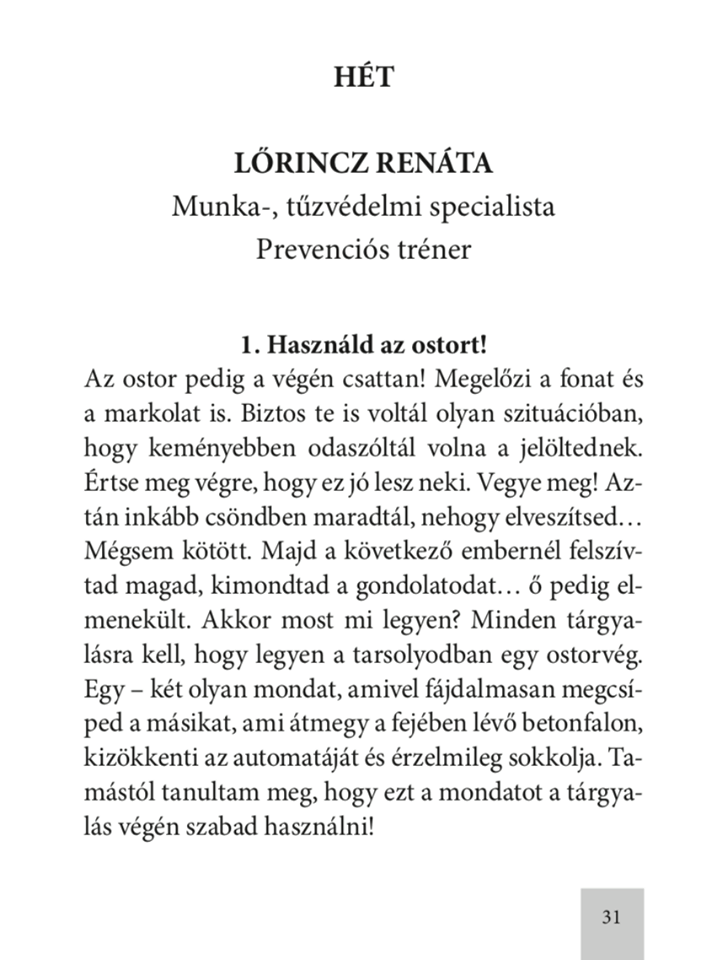 HÉT

LŐRINCZ RENÁTA
Munka-, tűzvédelmi specialista
Prevenciós tréner

1. Használd az ostort!
Az ostor pedig a végén csattan! Megelőzi a fonat és a markolat is. Biztos te is voltál olyan szituációban, hogy keményebben odaszóltál volna a jelöltednek. Értse meg végre, hogy ez jó lesz neki. Vegye meg! Aztán inkább csöndben maradtál, nehogy elveszítsed… Mégsem kötött. Majd a következő embernél felszívtad magad, kimondtad a gondolatodat… ő pedig elmenekült. Akkor most mi legyen? Minden tárgyalásra kell, hogy legyen a tarsolyodban egy ostorvég. Egy – két olyan mondat, amivel fájdalmasan megcsíped a másikat, ami átmegy a fejében lévő betonfalon, kizökkenti az automatáját és érzelmileg sokkolja. Tamástól tanultam meg, hogy ezt a mondatot a tárgyalás végén szabad használni!

31